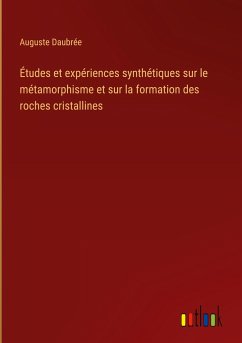 Auguste Daubrée

Études et expériences synthétiques sur le métamorphisme et sur la formation des roches cristallines

outlook